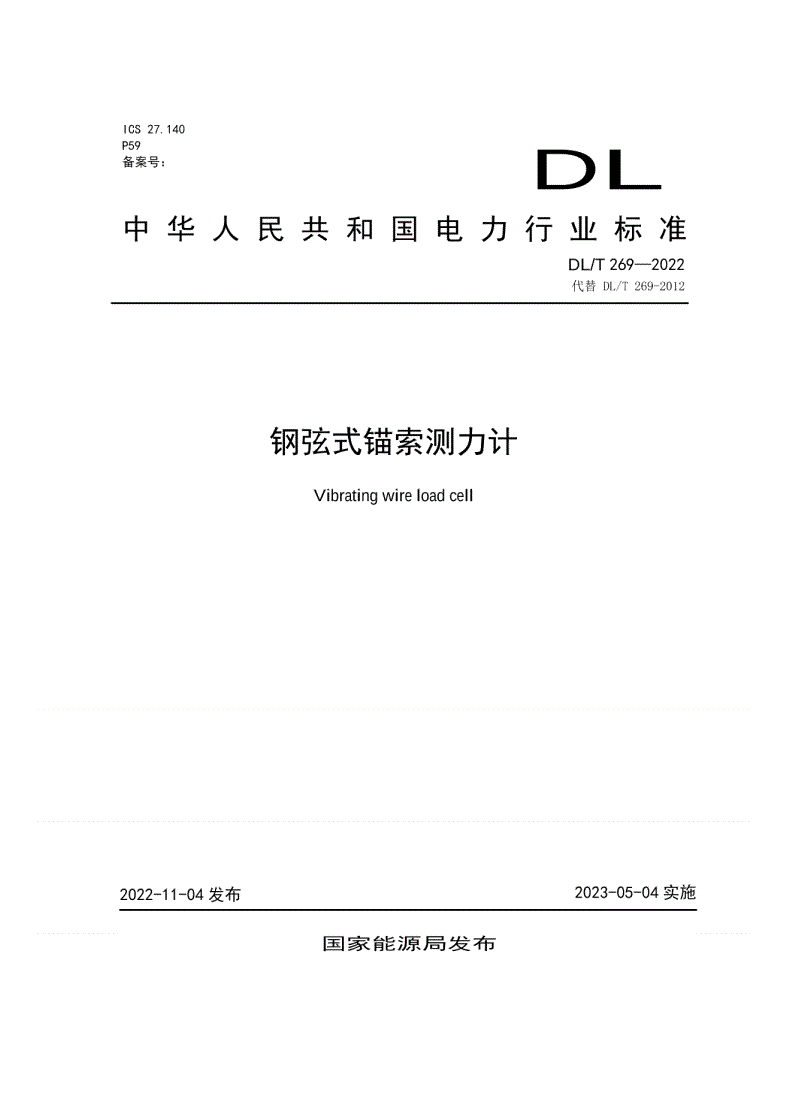 ICS 27.140
P59
备案号：

DL

中华人民共和国电力行业标准

DL/T 269—2022
代替 DL/T 269-2012

钢弦式锚索测力计

Vibrating wire load cell

2022-11-04 发布

2023-05-04 实施

国家能源局发布